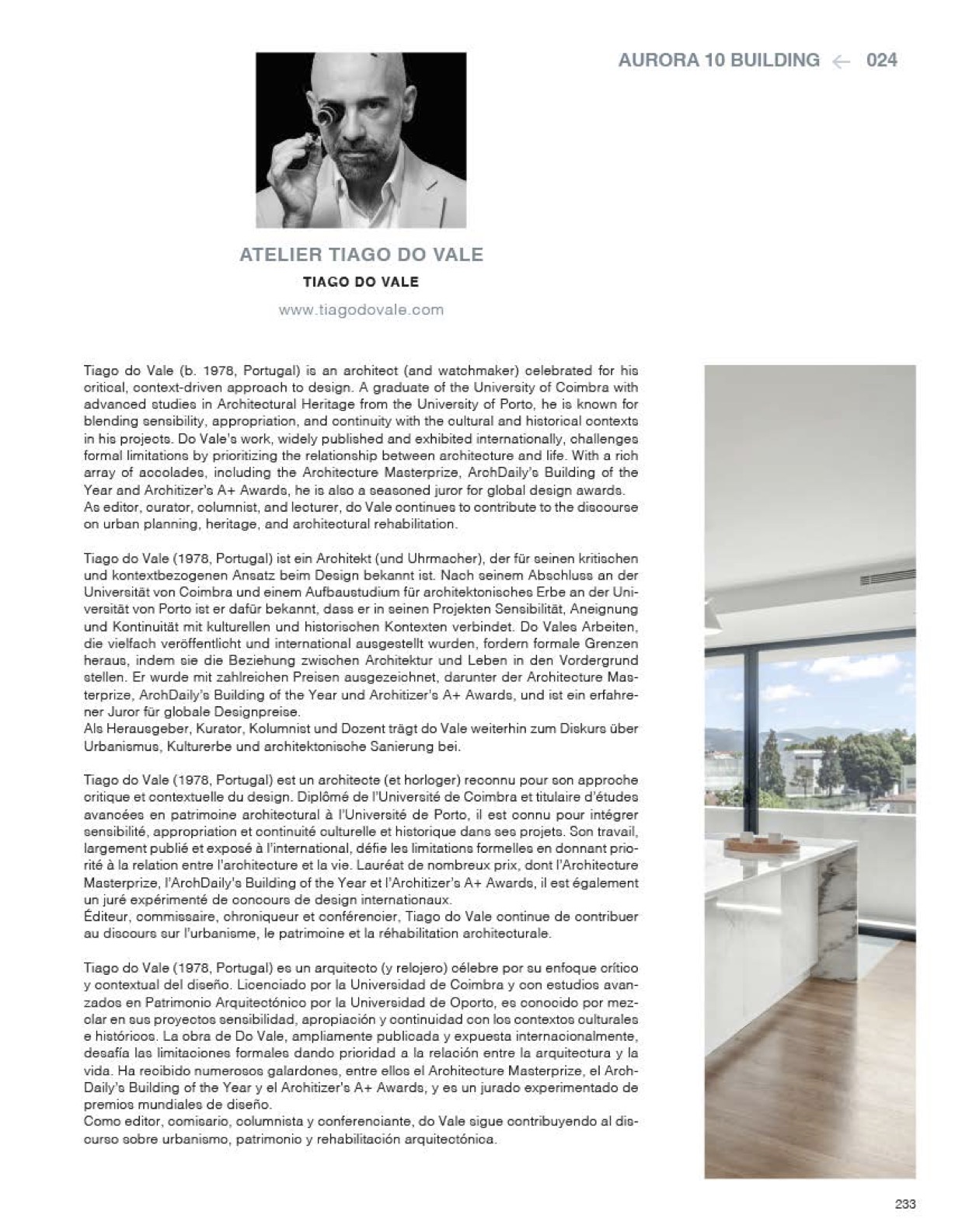 AURORA 10 BUILDING ← 024

ATELIER TIAGO DO VALE

TIAGO DO VALE

www.tiagodovale.com

Tiago do Vale (b. 1978, Portugal) is an architect (and watchmaker) celebrated for his critical, context-driven approach to design. A graduate of the University of Coimbra with advanced studies in Architectural Heritage from the University of Porto, he is known for blending sensibility, appropriation, and continuity with the cultural and historical contexts in his projects. Do Vale's work, widely published and exhibited internationally, challenges formal limitations by prioritizing the relationship between architecture and life. With a rich array of accolades, including the Architecture Masterprize, ArchDaily's Building of the Year and Architizer's A+ Awards, he is also a seasoned juror for global design awards.
As editor, curator, columnist, and lecturer, do Vale continues to contribute to the discourse on urban planning, heritage, and architectural rehabilitation.

Tiago do Vale (1978, Portugal) ist ein Architekt (und Uhrmacher), der für seinen kritischen und kontextbezogenen Ansatz beim Design bekannt ist. Nach seinem Abschluss an der Universität von Coimbra und einem Aufbaustudium für architektonisches Erbe an der Universität von Porto ist er dafür bekannt, dass er in seinen Projekten Sensibilität, Aneignung und Kontinuität mit kulturellen und historischen Kontexten verbindet. Do Vales Arbeiten, die vielfach veröffentlicht und international ausgestellt wurden, fordern formale Grenzen heraus, indem sie die Beziehung zwischen Architektur und Leben in den Vordergrund stellen. Er wurde mit zahlreichen Preisen ausgezeichnet, darunter der Architecture Masterprize, ArchDaily's Building of the Year und Architizer's A+ Awards, und ist ein erfahrener Juror für globale Designpreise.
Als Herausgeber, Kurator, Kolumnist und Dozent trägt do Vale weiterhin zum Diskurs über Urbanismus, Kulturerbe und architektonische Sanierung bei.

Tiago do Vale (1978, Portugal) est un architecte (et horloger) reconnu pour son approche critique et contextuelle du design. Diplômé de l'Université de Coimbra et titulaire d'études avancées en patrimoine architectural à l'Université de Porto, il est connu pour intégrer sensibilité, appropriation et continuité culturelle et historique dans ses projets. Son travail, largement publié et exposé à l'international, défie les limitations formelles en donnant priorité à la relation entre l'architecture et la vie. Lauréat de nombreux prix, dont l'Architecture Masterprize, l'ArchDaily's Building of the Year et l'Architizer's A+ Awards, il est également un juré expérimenté de concours de design internationaux.
Éditeur, commissaire, chroniqueur et conférencier, Tiago do Vale continue de contribuer au discours sur l'urbanisme, le patrimoine et la réhabilitation architecturale.

Tiago do Vale (1978, Portugal) es un arquitecto (y relojero) célebre por su enfoque crítico y contextual del diseño. Licenciado por la Universidad de Coimbra y con estudios avanzados en Patrimonio Arquitectónico por la Universidad de Oporto, es conocido por mezclar en sus proyectos sensibilidad, apropiación y continuidad con los contextos culturales e históricos. La obra de Do Vale, ampliamente publicada y expuesta internacionalmente, desafía las limitaciones formales dando prioridad a la relación entre la arquitectura y la vida. Ha recibido numerosos galardones, entre ellos el Architecture Masterprize, el ArchDaily's Building of the Year y el Architizer's A+ Awards, y es un jurado experimentado de premios mundiales de diseño.
Como editor, comisario, columnista y conferenciante, do Vale sigue contribuyendo al discurso sobre urbanismo, patrimonio y rehabilitación arquitectónica.

233